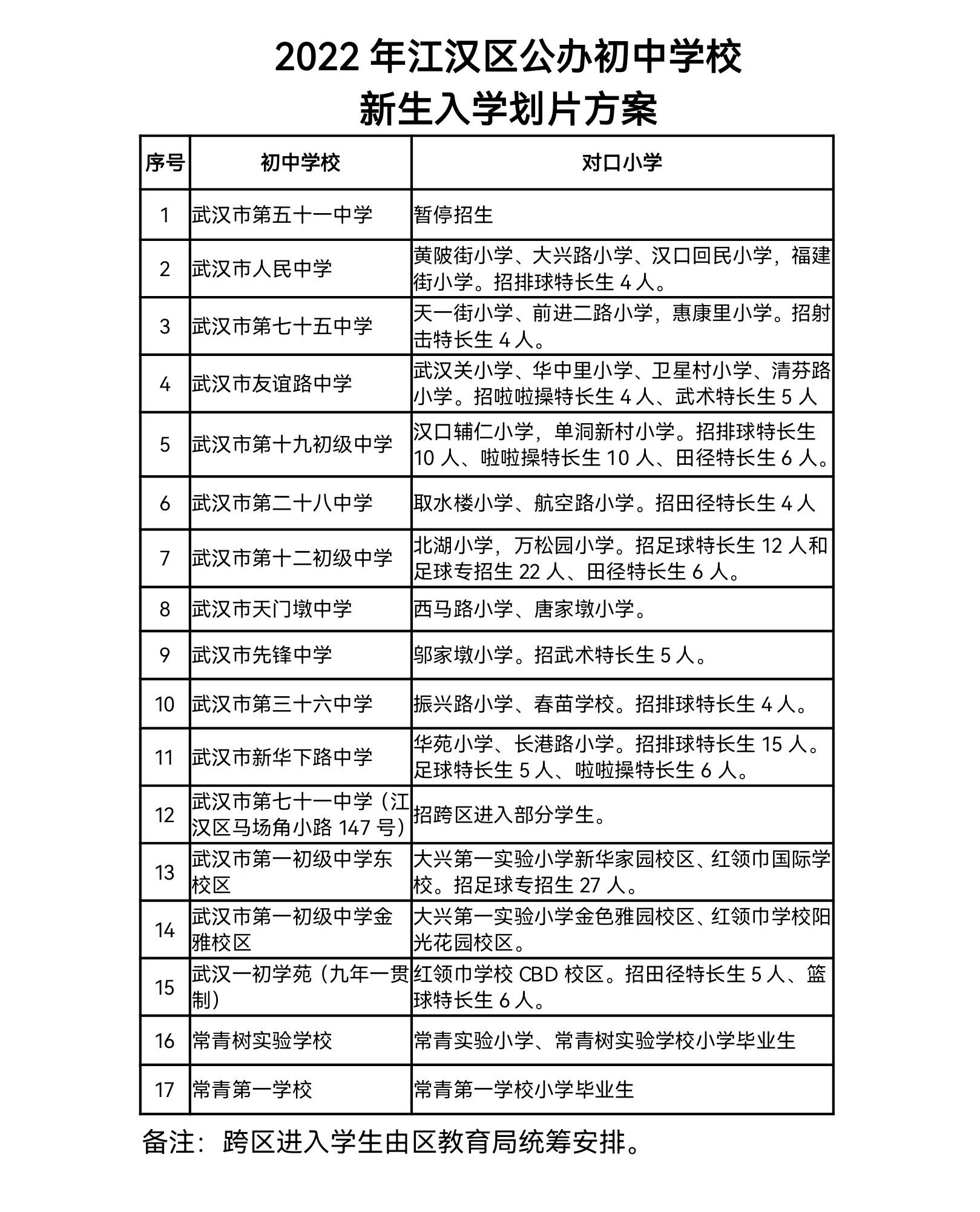 2022 年江汉区公办初中学校
新生入学划片方案

| 序号 | 初中学校 | 对口小学 |
|---|---|---|
| 1 | 武汉市第五十一中学 | 暂停招生 |
| 2 | 武汉市人民中学 | 黄陂街小学、大兴路小学、汉口回民小学，福建街小学。招排球特长生 4 人。 |
| 3 | 武汉市第七十五中学 | 天一街小学、前进二路小学，惠康里小学。招射击特长生 4 人。 |
| 4 | 武汉市友谊路中学 | 武汉关小学、华中里小学、卫星村小学、清芬路小学。招啦啦操特长生 4 人、武术特长生 5 人 |
| 5 | 武汉市第十九初级中学 | 汉口辅仁小学，单洞新村小学。招排球特长生 10 人、啦啦操特长生 10 人、田径特长生 6 人。 |
| 6 | 武汉市第二十八中学 | 取水楼小学、航空路小学。招田径特长生 4 人 |
| 7 | 武汉市第十二初级中学 | 北湖小学，万松园小学。招足球特长生 12 人和足球专招生 22 人、田径特长生 6 人。 |
| 8 | 武汉市天门墩中学 | 西马路小学、唐家墩小学。 |
| 9 | 武汉市先锋中学 | 邬家墩小学。招武术特长生 5 人。 |
| 10 | 武汉市第三十六中学 | 振兴路小学、春苗学校。招排球特长生 4 人。 |
| 11 | 武汉市新华下路中学 | 华苑小学、长港路小学。招排球特长生 15 人。足球特长生 5 人、啦啦操特长生 6 人。 |
| 12 | 武汉市第七十一中学（江汉区马场角小路 147 号） | 招跨区进入部分学生。 |
| 13 | 武汉市第一初级中学东校区 | 大兴第一实验小学新华家园校区、红领巾国际学校。招足球专招生 27 人。 |
| 14 | 武汉市第一初级中学金雅校区 | 大兴第一实验小学金色雅园校区、红领巾学校阳光花园校区。 |
| 15 | 武汉一初学苑（九年一贯制） | 红领巾学校 CBD 校区。招田径特长生 5 人、篮球特长生 6 人。 |
| 16 | 常青树实验学校 | 常青实验小学、常青树实验学校小学毕业生 |
| 17 | 常青第一学校 | 常青第一学校小学毕业生 |

备注：跨区进入学生由区教育局统筹安排。